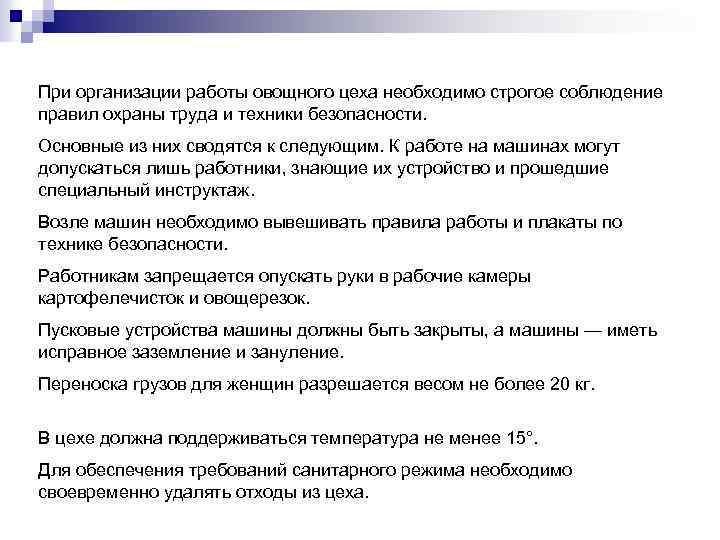 При организации работы овощного цеха необходимо строгое соблюдение правил охраны труда и техники безопасности.

Основные из них сводятся к следующим. К работе на машинах могут допускаться лишь работники, знающие их устройство и прошедшие специальный инструктаж.

Возле машин необходимо вывешивать правила работы и плакаты по технике безопасности.

Работникам запрещается опускать руки в рабочие камеры картофелечисток и овощерезок.

Пусковые устройства машины должны быть закрыты, а машины — иметь исправное заземление и зануление.

Переноска грузов для женщин разрешается весом не более 20 кг.

В цехе должна поддерживаться температура не менее 15°.

Для обеспечения требований санитарного режима необходимо своевременно удалять отходы из цеха.